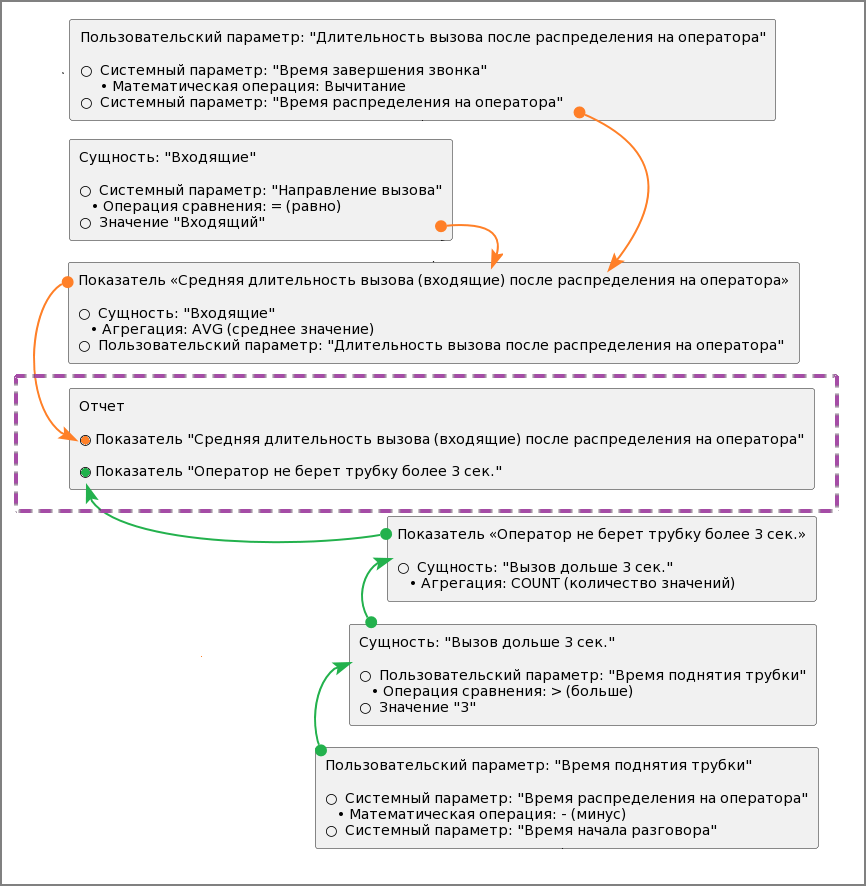 Пользовательский параметр: "Длительность вызова после распределения на оператора"

○ Системный параметр: "Время завершения звонка"
• Математическая операция: Вычитание
○ Системный параметр: "Время распределения на оператора"

Сущность: "Входящие"

○ Системный параметр: "Направление вызова"
• Операция сравнения: = (равно)
○ Значение "Входящий"

Показатель «Средняя длительность вызова (входящие) после распределения на оператора»

○ Сущность: "Входящие"
• Агрегация: AVG (среднее значение)
○ Пользовательский параметр: "Длительность вызова после распределения на оператора"

Отчет

Показатель "Средняя длительность вызова (входящие) после распределения на оператора"

Показатель "Оператор не берет трубку более 3 сек."

Показатель «Оператор не берет трубку более 3 сек.»

○ Сущность: "Вызов дольше 3 сек."
• Агрегация: COUNT (количество значений)

Сущность: "Вызов дольше 3 сек."

○ Пользовательский параметр: "Время поднятия трубки"
• Операция сравнения: > (больше)
○ Значение "3"

Пользовательский параметр: "Время поднятия трубки"

○ Системный параметр: "Время распределения на оператора"
• Математическая операция: - (минус)
○ Системный параметр: "Время начала разговора"